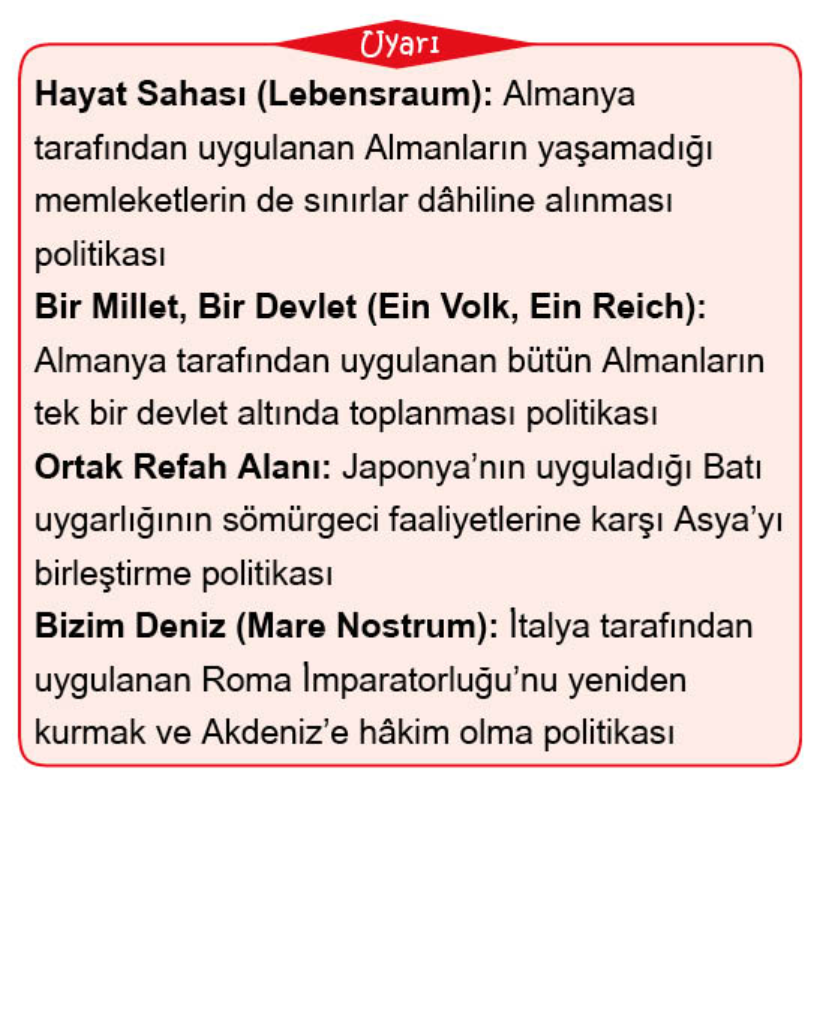 Uyarı

Hayat Sahası (Lebensraum): Almanya tarafından uygulanan Almanların yaşamadığı memleketlerin de sınırlar dâhiline alınması politikası
Bir Millet, Bir Devlet (Ein Volk, Ein Reich): Almanya tarafından uygulanan bütün Almanların tek bir devlet altında toplanması politikası
Ortak Refah Alanı: Japonya'nın uyguladığı Batı uygarlığının sömürgeci faaliyetlerine karşı Asya'yı birleştirme politikası
Bizim Deniz (Mare Nostrum): İtalya tarafından uygulanan Roma İmparatorluğu'nu yeniden kurmak ve Akdeniz'e hâkim olma politikası